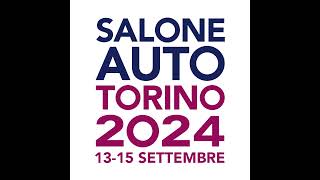 SALONE
AUTO
TORINO
2024
13-15 SETTEMBRE